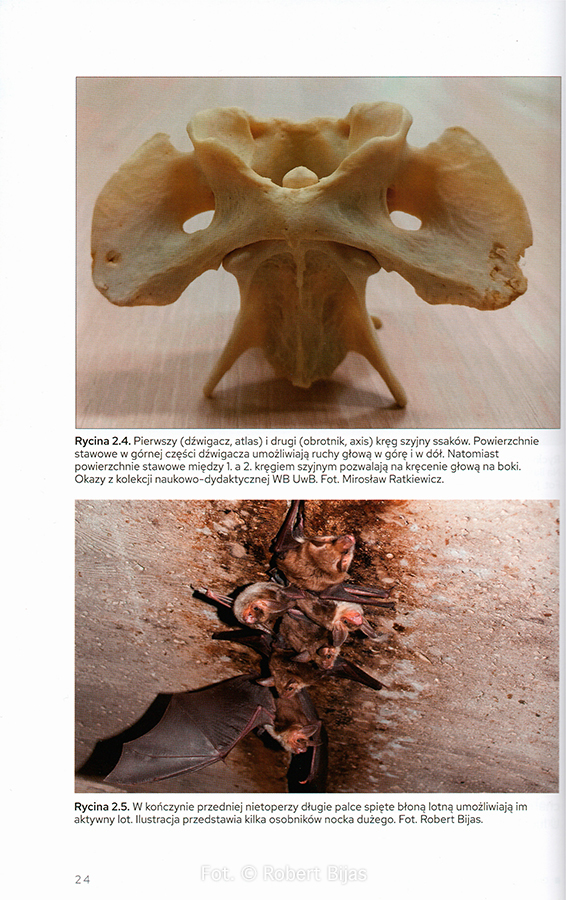 Rycina 2.4. Pierwszy (dźwigacz, atlas) i drugi (obrotnik, axis) kręg szyjny ssaków. Powierzchnie stawowe w górnej części dźwigacza umożliwiają ruchy głową w górę i w dół. Natomiast powierzchnie stawowe między 1. a 2. kręgiem szyjnym pozwalają na kręcenie głową na boki. Okazy z kolekcji naukowo-dydaktycznej WB UwB. Fot. Mirosław Ratkiewicz.

Rycina 2.5. W kończynie przedniej nietoperzy długie palce spięte błoną lotną umożliwiają im aktywny lot. Ilustracja przedstawia kilka osobników nocka dużego. Fot. Robert Bijas.

24

Fot. © Robert Bijas